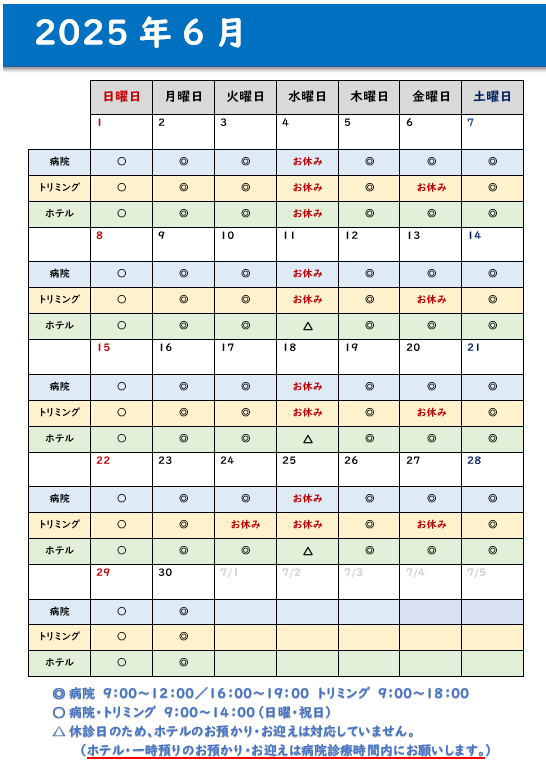 2025 年 6 月

| | 日曜日 | 月曜日 | 火曜日 | 水曜日 | 木曜日 | 金曜日 | 土曜日 |
|---|---|---|---|---|---|---|---|
| | 1 | 2 | 3 | 4 | 5 | 6 | 7 |
| 病院 | ○ | ◎ | ◎ | お休み | ◎ | ◎ | ◎ |
| トリミング | ○ | ◎ | ◎ | お休み | ◎ | お休み | ◎ |
| ホテル | ○ | ◎ | ◎ | お休み | ◎ | ◎ | ◎ |
| | 8 | 9 | 10 | 11 | 12 | 13 | 14 |
| 病院 | ○ | ◎ | ◎ | お休み | ◎ | ◎ | ◎ |
| トリミング | ○ | ◎ | ◎ | お休み | ◎ | お休み | ◎ |
| ホテル | ○ | ◎ | ◎ | △ | ◎ | ◎ | ◎ |
| | 15 | 16 | 17 | 18 | 19 | 20 | 21 |
| 病院 | ○ | ◎ | ◎ | お休み | ◎ | ◎ | ◎ |
| トリミング | ○ | ◎ | ◎ | お休み | ◎ | お休み | ◎ |
| ホテル | ○ | ◎ | ◎ | △ | ◎ | ◎ | ◎ |
| | 22 | 23 | 24 | 25 | 26 | 27 | 28 |
| 病院 | ○ | ◎ | ◎ | お休み | ◎ | ◎ | ◎ |
| トリミング | ○ | ◎ | お休み | お休み | ◎ | お休み | ◎ |
| ホテル | ○ | ◎ | ◎ | △ | ◎ | ◎ | ◎ |
| | 29 | 30 | 7/1 | 7/2 | 7/3 | 7/4 | 7/5 |
| 病院 | ○ | ◎ | | | | | |
| トリミング | ○ | ◎ | | | | | |
| ホテル | ○ | ◎ | | | | | |

◎ 病院 9:00～12:00／16:00～19:00 トリミング 9:00～18:00
○ 病院・トリミング 9:00～14:00（日曜・祝日）
△ 休診日のため、ホテルのお預かり・お迎えは対応していません。
（ホテル・一時預りのお預かり・お迎えは病院診療時間内にお願いします。）